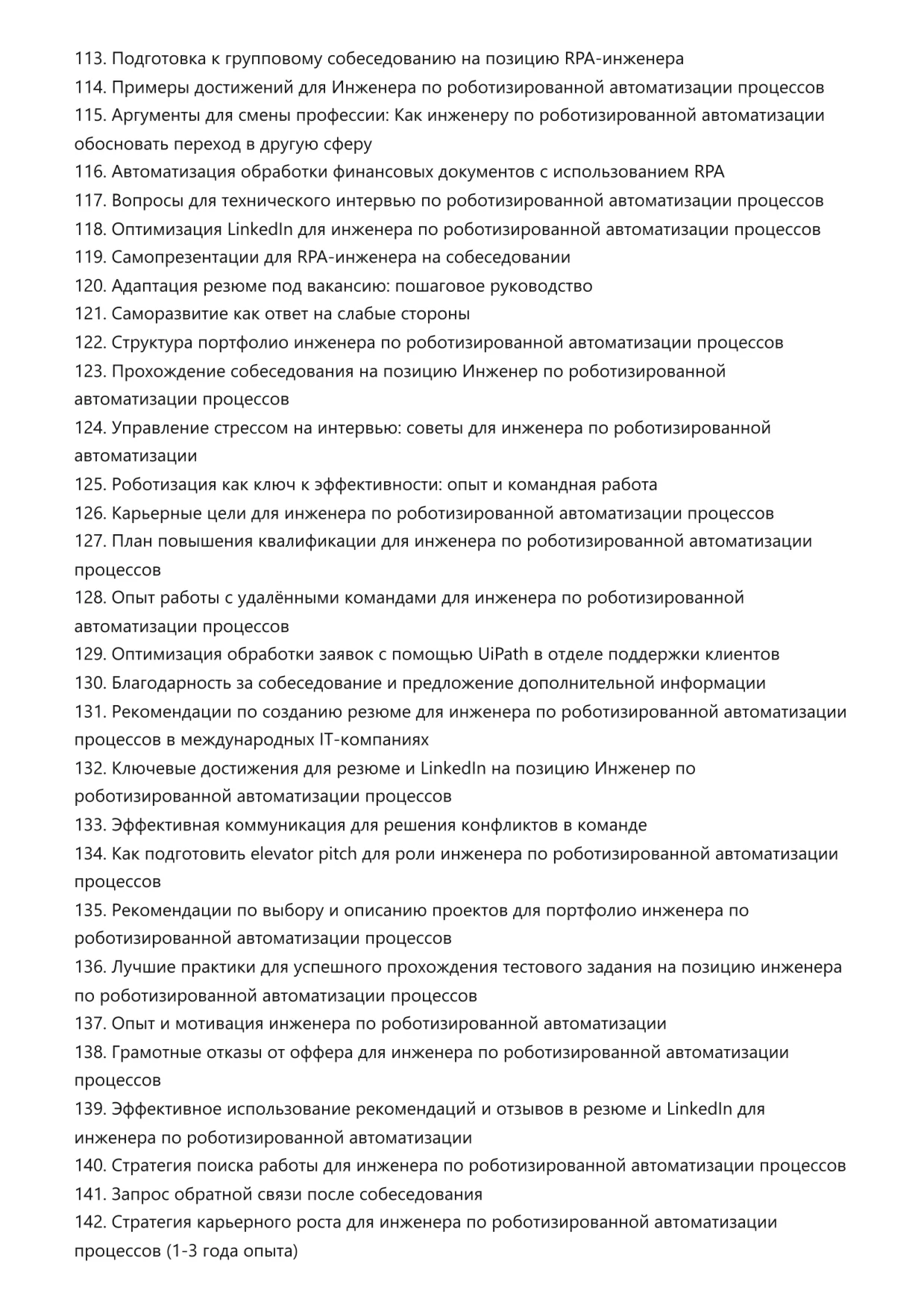 113. Подготовка к групповому собеседованию на позицию RPA-инженера
114. Примеры достижений для Инженера по роботизированной автоматизации процессов
115. Аргументы для смены профессии: Как инженеру по роботизированной автоматизации обосновать переход в другую сферу
116. Автоматизация обработки финансовых документов с использованием RPA
117. Вопросы для технического интервью по роботизированной автоматизации процессов
118. Оптимизация LinkedIn для инженера по роботизированной автоматизации процессов
119. Самопрезентации для RPA-инженера на собеседовании
120. Адаптация резюме под вакансию: пошаговое руководство
121. Саморазвитие как ответ на слабые стороны
122. Структура портфолио инженера по роботизированной автоматизации процессов
123. Прохождение собеседования на позицию Инженер по роботизированной автоматизации процессов
124. Управление стрессом на интервью: советы для инженера по роботизированной автоматизации
125. Роботизация как ключ к эффективности: опыт и командная работа
126. Карьерные цели для инженера по роботизированной автоматизации процессов
127. План повышения квалификации для инженера по роботизированной автоматизации процессов
128. Опыт работы с удалёнными командами для инженера по роботизированной автоматизации процессов
129. Оптимизация обработки заявок с помощью UiPath в отделе поддержки клиентов
130. Благодарность за собеседование и предложение дополнительной информации
131. Рекомендации по созданию резюме для инженера по роботизированной автоматизации процессов в международных IT-компаниях
132. Ключевые достижения для резюме и LinkedIn на позицию Инженер по роботизированной автоматизации процессов
133. Эффективная коммуникация для решения конфликтов в команде
134. Как подготовить elevator pitch для роли инженера по роботизированной автоматизации процессов
135. Рекомендации по выбору и описанию проектов для портфолио инженера по роботизированной автоматизации процессов
136. Лучшие практики для успешного прохождения тестового задания на позицию инженера по роботизированной автоматизации процессов
137. Опыт и мотивация инженера по роботизированной автоматизации
138. Грамотные отказы от оффера для инженера по роботизированной автоматизации процессов
139. Эффективное использование рекомендаций и отзывов в резюме и LinkedIn для инженера по роботизированной автоматизации
140. Стратегия поиска работы для инженера по роботизированной автоматизации процессов
141. Запрос обратной связи после собеседования
142. Стратегия карьерного роста для инженера по роботизированной автоматизации процессов (1-3 года опыта)